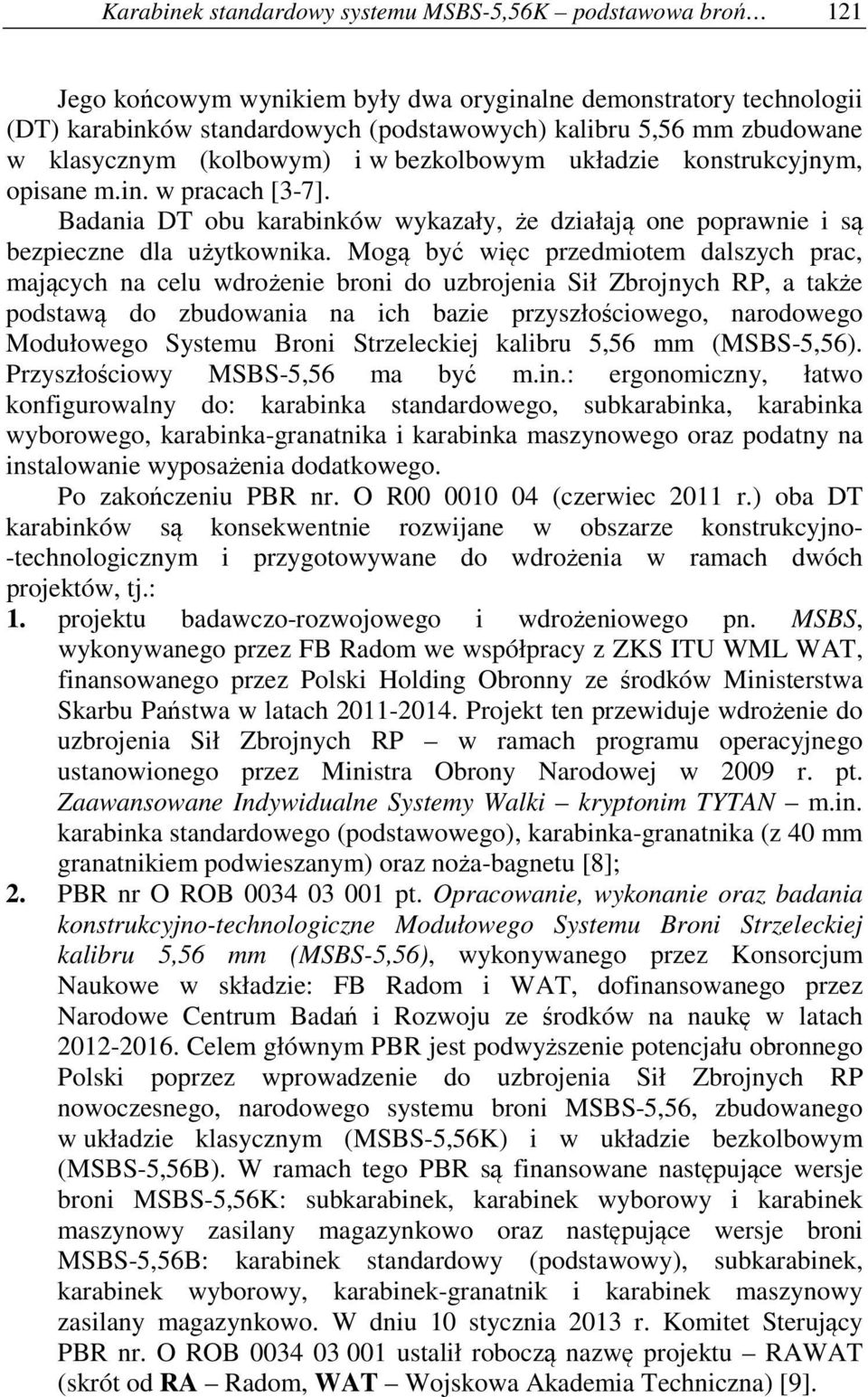 Karabinek standardowy systemu MSBS-5,56K – podstawowa broń… 121

Jego końcowym wynikiem były dwa oryginalne demonstratory technologii (DT) karabinków standardowych (podstawowych) kalibru 5,56 mm zbudowane w klasycznym (kolbowym) i w bezkolbowym układzie konstrukcyjnym, opisane m.in. w pracach [3-7].

Badania DT obu karabinków wykazały, że działają one poprawnie i są bezpieczne dla użytkownika. Mogą być więc przedmiotem dalszych prac, mających na celu wdrożenie broni do uzbrojenia Sił Zbrojnych RP, a także podstawą do zbudowania na ich bazie przyszłościowego, narodowego Modułowego Systemu Broni Strzeleckiej kalibru 5,56 mm (MSBS-5,56). Przyszłościowy MSBS-5,56 ma być m.in.: ergonomiczny, łatwo konfigurowalny do: karabinka standardowego, subkarabinka, karabinka wyborowego, karabinka-granatnika i karabinka maszynowego oraz podatny na instalowanie wyposażenia dodatkowego.

Po zakończeniu PBR nr. O R00 0010 04 (czerwiec 2011 r.) oba DT karabinków są konsekwentnie rozwijane w obszarze konstrukcyjno-technologicznym i przygotowywane do wdrożenia w ramach dwóch projektów, tj.:

1. projektu badawczo-rozwojowego i wdrożeniowego pn. MSBS, wykonywanego przez FB Radom we współpracy z ZKS ITU WML WAT, finansowanego przez Polski Holding Obronny ze środków Ministerstwa Skarbu Państwa w latach 2011-2014. Projekt ten przewiduje wdrożenie do uzbrojenia Sił Zbrojnych RP – w ramach programu operacyjnego ustanowionego przez Ministra Obrony Narodowej w 2009 r. pt. Zaawansowane Indywidualne Systemy Walki – kryptonim TYTAN – m.in. karabinka standardowego (podstawowego), karabinka-granatnika (z 40 mm granatnikiem podwieszanym) oraz noża-bagnetu [8];

2. PBR nr O ROB 0034 03 001 pt. Opracowanie, wykonanie oraz badania konstrukcyjno-technologiczne Modułowego Systemu Broni Strzeleckiej kalibru 5,56 mm (MSBS-5,56), wykonywanego przez Konsorcjum Naukowe w składzie: FB Radom i WAT, dofinansowanego przez Narodowe Centrum Badań i Rozwoju ze środków na naukę w latach 2012-2016. Celem głównym PBR jest podwyższenie potencjału obronnego Polski poprzez wprowadzenie do uzbrojenia Sił Zbrojnych RP nowoczesnego, narodowego systemu broni MSBS-5,56, zbudowanego w układzie klasycznym (MSBS-5,56K) i w układzie bezkolbowym (MSBS-5,56B). W ramach tego PBR są finansowane następujące wersje broni MSBS-5,56K: subkarabinek, karabinek wyborowy i karabinek maszynowy zasilany magazynkowo oraz następujące wersje broni MSBS-5,56B: karabinek standardowy (podstawowy), subkarabinek, karabinek wyborowy, karabinek-granatnik i karabinek maszynowy zasilany magazynkowo. W dniu 10 stycznia 2013 r. Komitet Sterujący PBR nr. O ROB 0034 03 001 ustalił roboczą nazwę projektu – RAWAT (skrót od RA – Radom, WAT – Wojskowa Akademia Techniczna) [9].